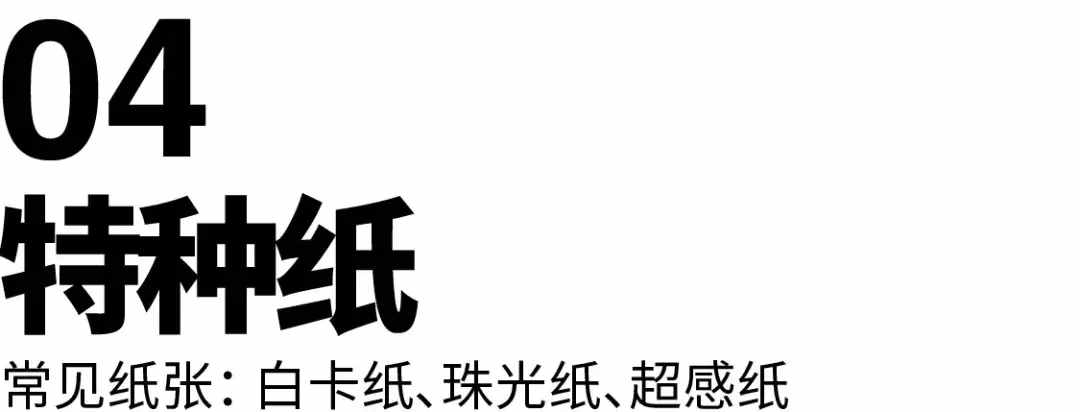 04
特种纸
常见纸张：白卡纸、珠光纸、超感纸